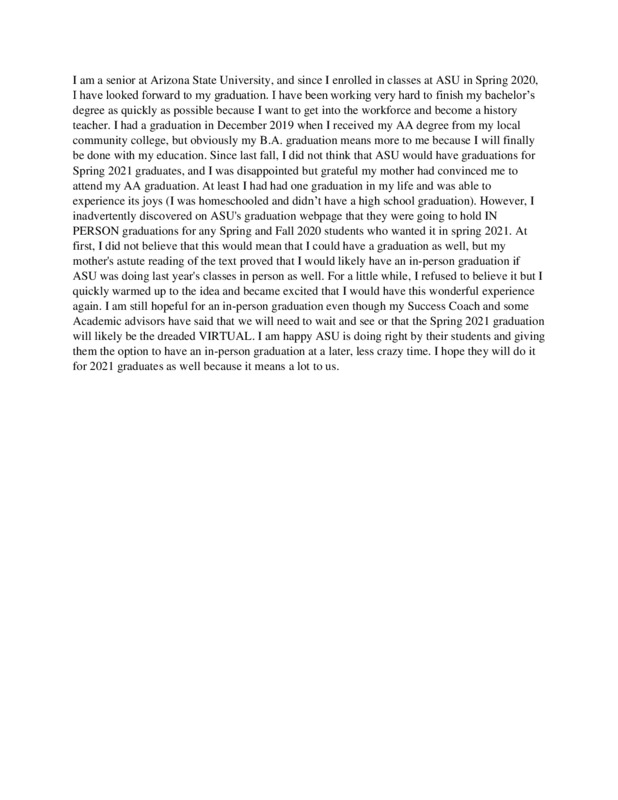 I am a senior at Arizona State University, and since I enrolled in classes at ASU in Spring 2020, I have looked forward to my graduation. I have been working very hard to finish my bachelor's degree as quickly as possible because I want to get into the workforce and become a history teacher. I had a graduation in December 2019 when I received my AA degree from my local community college, but obviously my B.A. graduation means more to me because I will finally be done with my education. Since last fall, I did not think that ASU would have graduations for Spring 2021 graduates, and I was disappointed but grateful my mother had convinced me to attend my AA graduation. At least I had had one graduation in my life and was able to experience its joys (I was homeschooled and didn't have a high school graduation). However, I inadvertently discovered on ASU's graduation webpage that they were going to hold IN PERSON graduations for any Spring and Fall 2020 students who wanted it in spring 2021. At first, I did not believe that this would mean that I could have a graduation as well, but my mother's astute reading of the text proved that I would likely have an in-person graduation if ASU was doing last year's classes in person as well. For a little while, I refused to believe it but I quickly warmed up to the idea and became excited that I would have this wonderful experience again. I am still hopeful for an in-person graduation even though my Success Coach and some Academic advisors have said that we will need to wait and see or that the Spring 2021 graduation will likely be the dreaded VIRTUAL. I am happy ASU is doing right by their students and giving them the option to have an in-person graduation at a later, less crazy time. I hope they will do it for 2021 graduates as well because it means a lot to us.